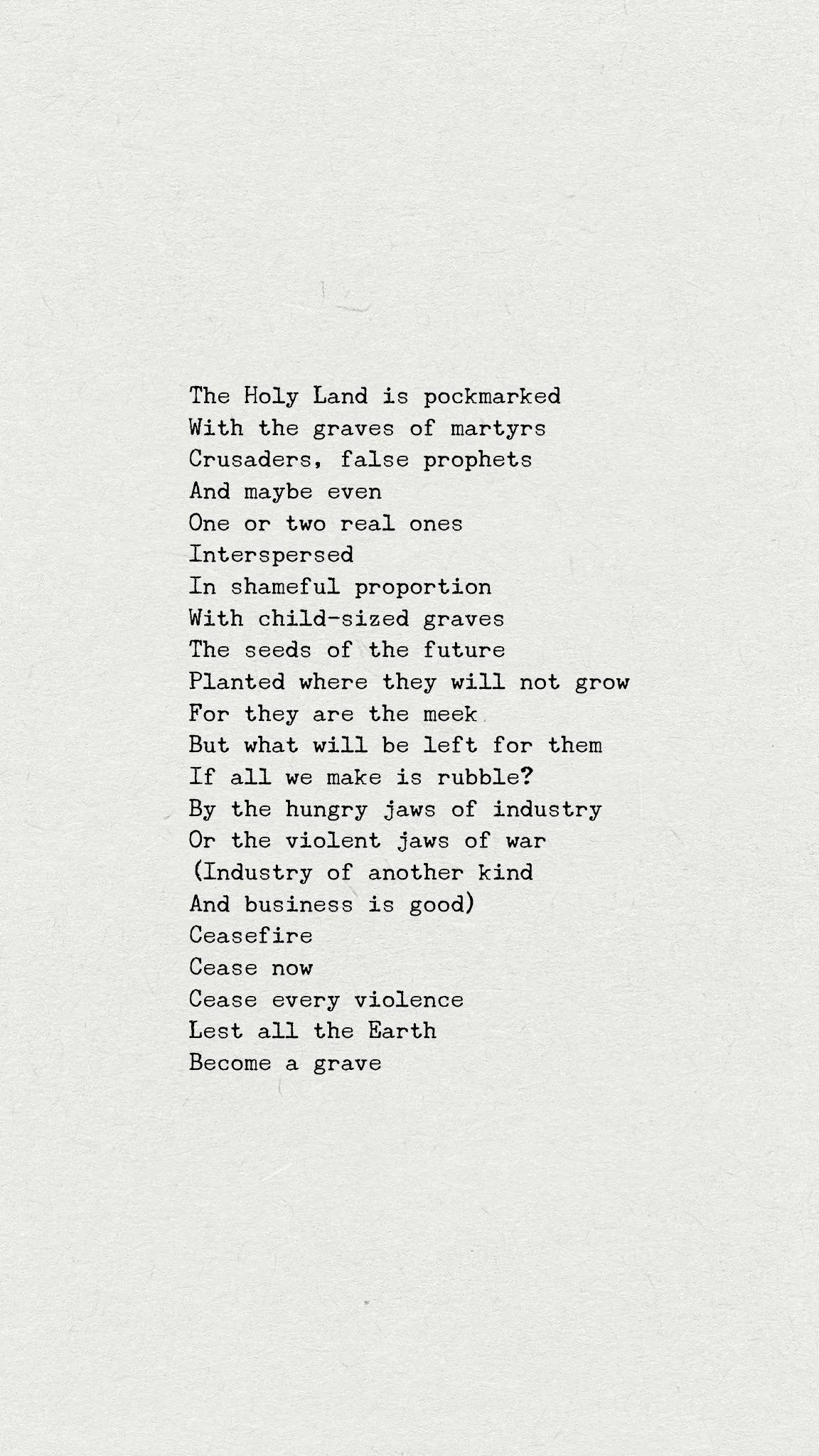 The Holy Land is pockmarked
With the graves of martyrs
Crusaders, false prophets
And maybe even
One or two real ones
Interspersed
In shameful proportion
With child-sized graves
The seeds of the future
Planted where they will not grow
For they are the meek
But what will be left for them
If all we make is rubble?
By the hungry jaws of industry
Or the violent jaws of war
(Industry of another kind
And business is good)
Ceasefire
Cease now
Cease every violence
Lest all the Earth
Become a grave